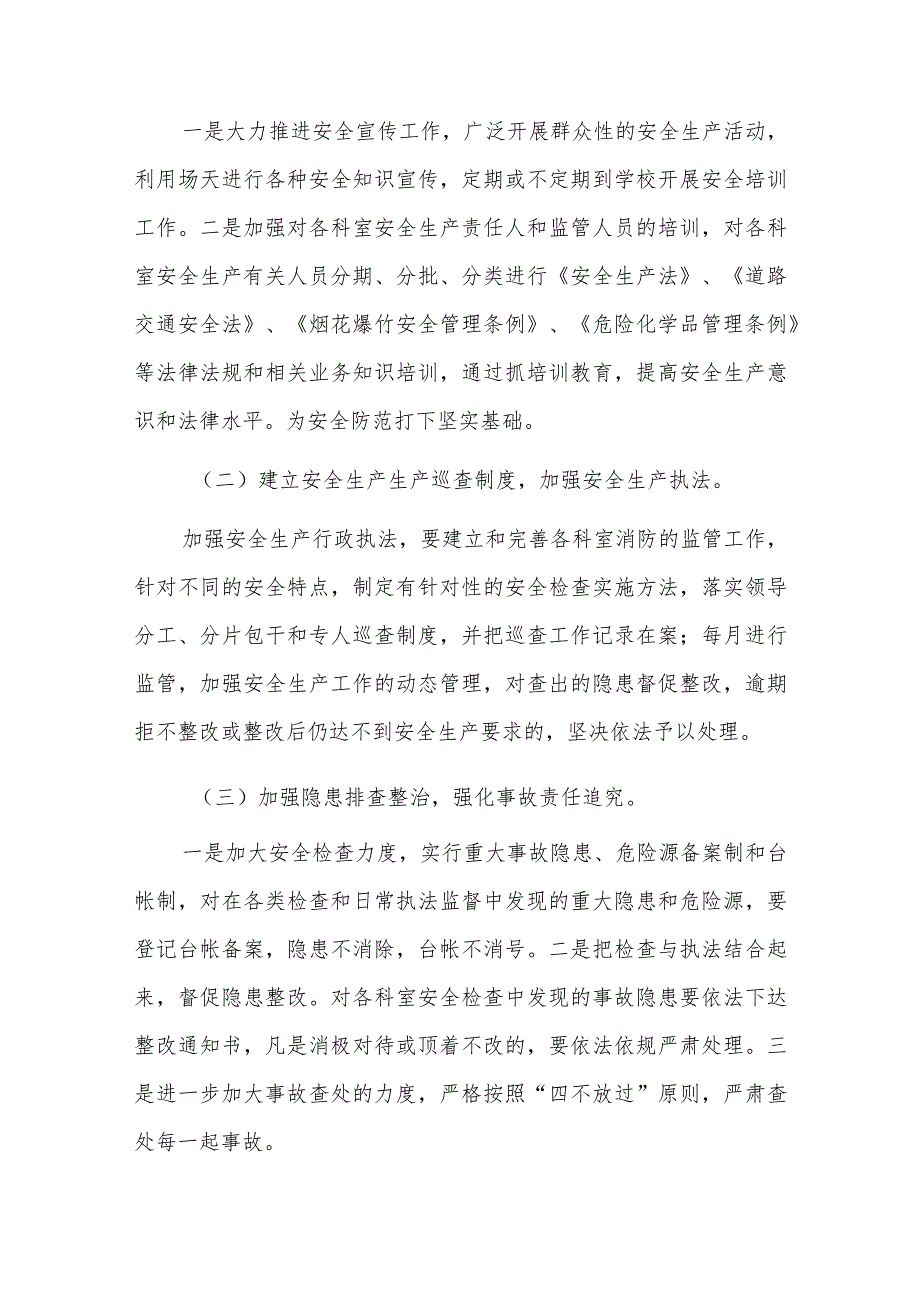 一是大力推进安全宣传工作，广泛开展群众性的安全生产活动，利用场天进行各种安全知识宣传，定期或不定期到学校开展安全培训工作。二是加强对各科室安全生产责任人和监管人员的培训，对各科室安全生产有关人员分期、分批、分类进行《安全生产法》、《道路交通安全法》、《烟花爆竹安全管理条例》、《危险化学品管理条例》等法律法规和相关业务知识培训，通过抓培训教育，提高安全生产意识和法律水平。为安全防范打下坚实基础。

（二）建立安全生产生产巡查制度，加强安全生产执法。

加强安全生产行政执法，要建立和完善各科室消防的监管工作，针对不同的安全特点，制定有针对性的安全检查实施方法，落实领导分工、分片包干和专人巡查制度，并把巡查工作记录在案；每月进行监管，加强安全生产工作的动态管理，对查出的隐患督促整改，逾期拒不整改或整改后仍达不到安全生产要求的，坚决依法予以处理。

（三）加强隐患排查整治，强化事故责任追究。

一是加大安全检查力度，实行重大事故隐患、危险源备案制和台帐制，对在各类检查和日常执法监督中发现的重大隐患和危险源，要登记台帐备案，隐患不消除，台帐不消号。二是把检查与执法结合起来，督促隐患整改。对各科室安全检查中发现的事故隐患要依法下达整改通知书，凡是消极对待或顶着不改的，要依法依规严肃处理。三是进一步加大事故查处的力度，严格按照“四不放过”原则，严肃查处每一起事故。